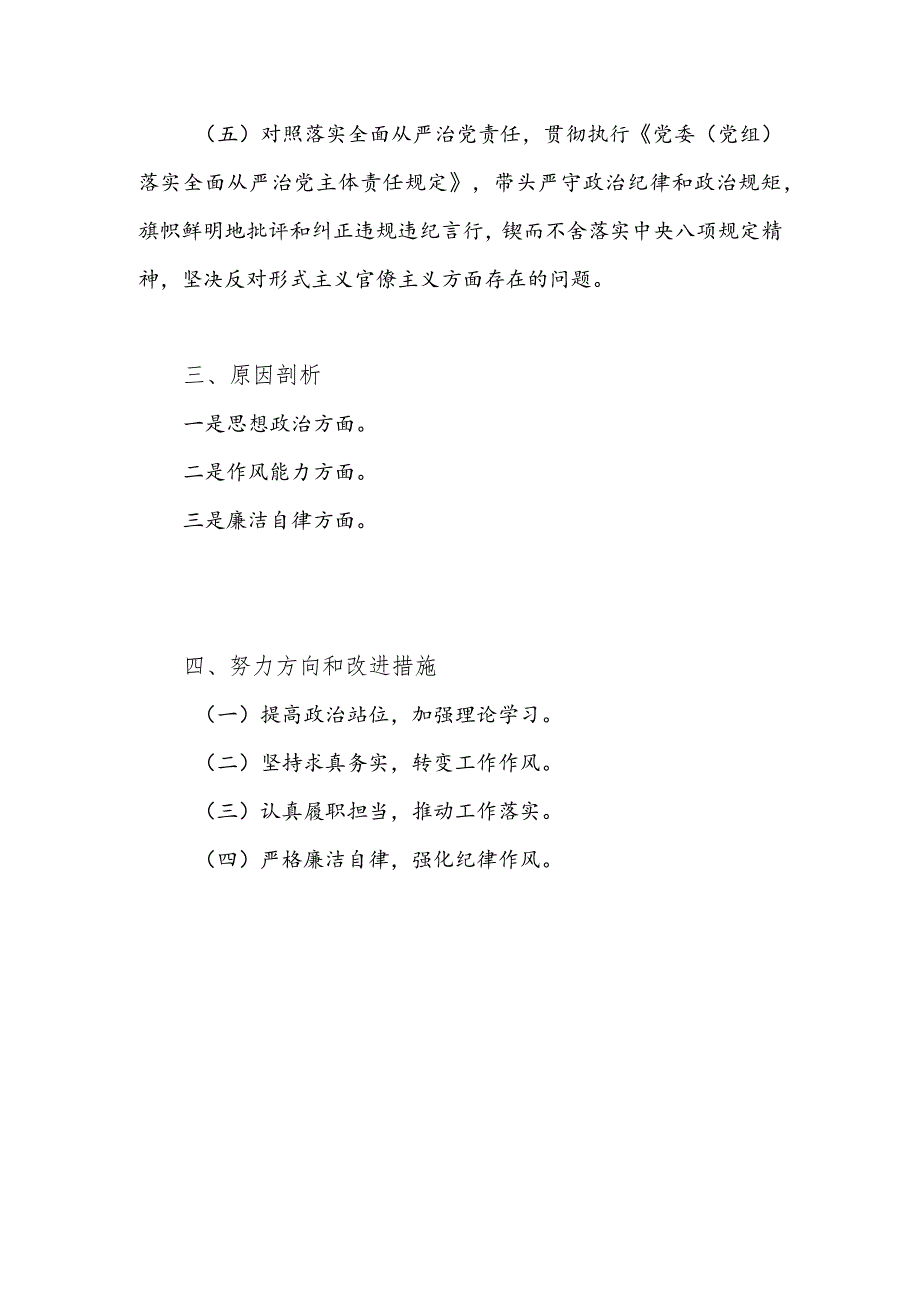 （五）对照落实全面从严治党责任，贯彻执行《党委（党组）落实全面从严治党主体责任规定》，带头严守政治纪律和政治规矩，旗帜鲜明地批评和纠正违规违纪言行，锲而不舍落实中央八项规定精神，坚决反对形式主义官僚主义方面存在的问题。

三、原因剖析

一是思想政治方面。

二是作风能力方面。

三是廉洁自律方面。

四、努力方向和改进措施

（一）提高政治站位，加强理论学习。

（二）坚持求真务实，转变工作作风。

（三）认真履职担当，推动工作落实。

（四）严格廉洁自律，强化纪律作风。